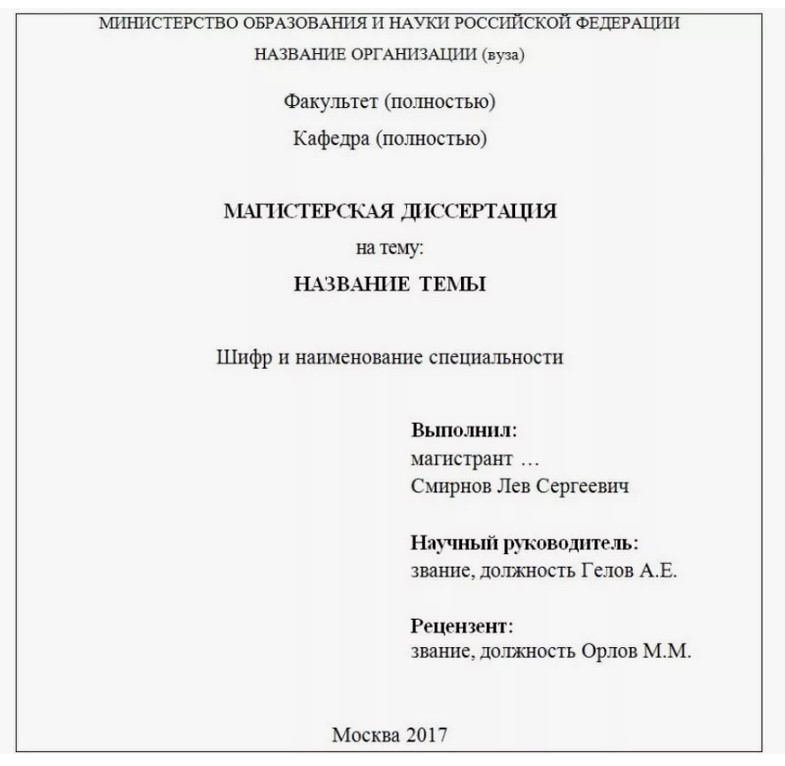 МИНИСТЕРСТВО ОБРАЗОВАНИЯ И НАУКИ РОССИЙСКОЙ ФЕДЕРАЦИИ

НАЗВАНИЕ ОРГАНИЗАЦИИ (вуза)

Факультет (полностью)

Кафедра (полностью)

МАГИСТЕРСКАЯ ДИССЕРТАЦИЯ

на тему:

НАЗВАНИЕ ТЕМЫ

Шифр и наименование специальности

Выполнил:
магистрант …
Смирнов Лев Сергеевич

Научный руководитель:
звание, должность Гелов А.Е.

Рецензент:
звание, должность Орлов М.М.

Москва 2017